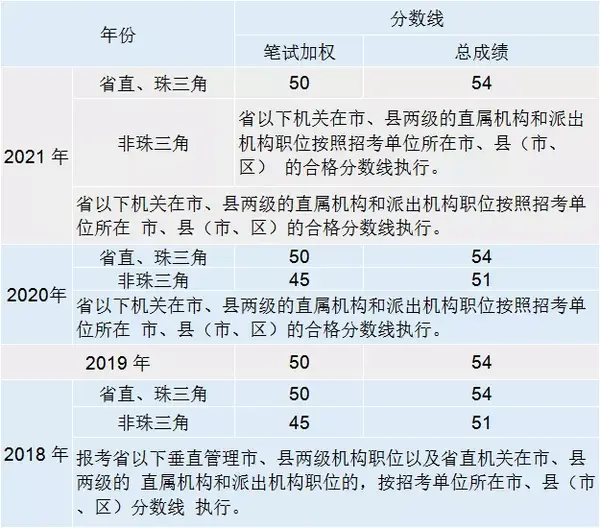 | 年份 | | 分数线 | |
|---|---|---|---|
| | | 笔试加权 | 总成绩 |
| 2021 年 | 省直、珠三角 | 50 | 54 |
| | 非珠三角 | 省以下机关在市、县两级的直属机构和派出机构职位按照招考单位所在市、县（市、区） 的合格分数线执行。 | |
| | 省以下机关在市、县两级的直属机构和派出机构职位按照招考单位所在 市、县（市、区）的合格分数线执行。 | | |
| 2020年 | 省直、珠三角 | 50 | 54 |
| | 非珠三角 | 45 | 51 |
| | 省以下机关在市、县两级的直属机构和派出机构职位按照招考单位所在 市、县（市、区）的合格分数线执行。 | | |
| 2019 年 | | 50 | 54 |
| 2018 年 | 省直、珠三角 | 50 | 54 |
| | 非珠三角 | 45 | 51 |
| | 报考省以下垂直管理市、县两级机构职位以及省直机关在市、县两级的 直属机构和派出机构职位的，按招考单位所在市、县（市、区）分数线 执行。 | | |